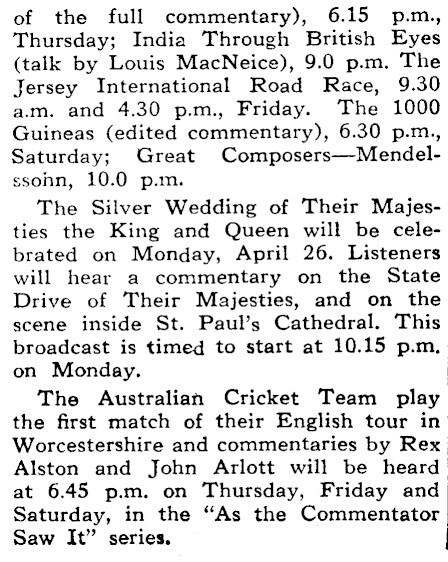 of the full commentary), 6.15 p.m., Thursday; India Through British Eyes (talk by Louis MacNeice), 9.0 p.m. The Jersey International Road Race, 9.30 a.m. and 4.30 p.m., Friday. The 1000 Guineas (edited commentary), 6.30 p.m., Saturday; Great Composers—Mendelssohn, 10.0 p.m.

The Silver Wedding of Their Majesties the King and Queen will be celebrated on Monday, April 26. Listeners will hear a commentary on the State Drive of Their Majesties, and on the scene inside St. Paul's Cathedral. This broadcast is timed to start at 10.15 p.m. on Monday.

The Australian Cricket Team play the first match of their English tour in Worcestershire and commentaries by Rex Alston and John Arlott will be heard at 6.45 p.m. on Thursday, Friday and Saturday, in the "As the Commentator Saw It" series.